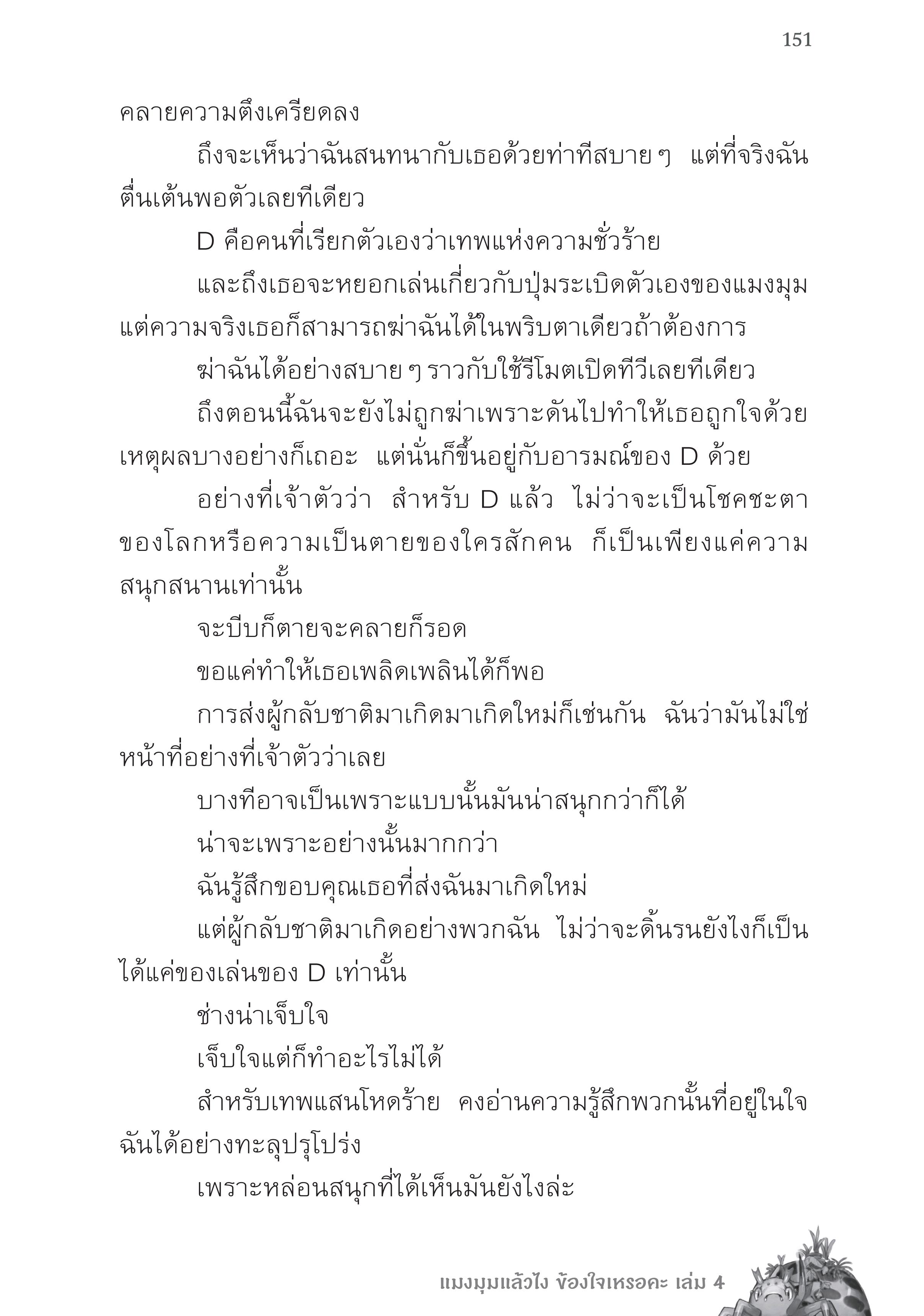 151

คลายความตึงเครียดลง

ถึงจะเห็นว่าฉันสนทนากับเธอด้วยท่าทีสบาย ๆ แต่ที่จริงฉันตื่นเต้นพอตัวเลยทีเดียว

D คือคนที่เรียกตัวเองว่าเทพแห่งความชั่วร้าย

และถึงเธอจะหยอกเล่นเกี่ยวกับปุ่มระเบิดตัวเองของแมงมุม แต่ความจริงเธอก็สามารถฆ่าฉันได้ในพริบตาเดียวถ้าต้องการ

ฆ่าฉันได้อย่างสบาย ๆ ราวกับใช้รีโมตเปิดทีวีเลยทีเดียว

ถึงตอนนี้ฉันจะยังไม่ถูกฆ่าเพราะดันไปทำให้เธอถูกใจด้วยเหตุผลบางอย่างก็เถอะ แต่นั่นก็ขึ้นอยู่กับอารมณ์ของ D ด้วย

อย่างที่เจ้าตัวว่า สำหรับ D แล้ว ไม่ว่าจะเป็นโชคชะตาของโลกหรือความเป็นตายของใครสักคน ก็เป็นเพียงแค่ความสนุกสนานเท่านั้น

จะบีบก็ตายจะคลายก็รอด

ขอแค่ทำให้เธอเพลิดเพลินได้ก็พอ

การส่งผู้กลับชาติมาเกิดมาเกิดใหม่ก็เช่นกัน ฉันว่ามันไม่ใช่หน้าที่อย่างที่เจ้าตัวว่าเลย

บางทีอาจเป็นเพราะแบบนั้นมันน่าสนุกกว่าก็ได้

น่าจะเพราะอย่างนั้นมากกว่า

ฉันรู้สึกขอบคุณเธอที่ส่งฉันมาเกิดใหม่

แต่ผู้กลับชาติมาเกิดอย่างพวกฉัน ไม่ว่าจะดิ้นรนยังไงก็เป็นได้แค่ของเล่นของ D เท่านั้น

ช่างน่าเจ็บใจ

เจ็บใจแต่ก็ทำอะไรไม่ได้

สำหรับเทพแสนโหดร้าย คงอ่านความรู้สึกพวกนั้นที่อยู่ในใจฉันได้อย่างทะลุปรุโปร่ง

เพราะหล่อนสนุกที่ได้เห็นมันยังไงล่ะ

แมงมุมแล้วไง ข้องใจเหรอคะ เล่ม 4